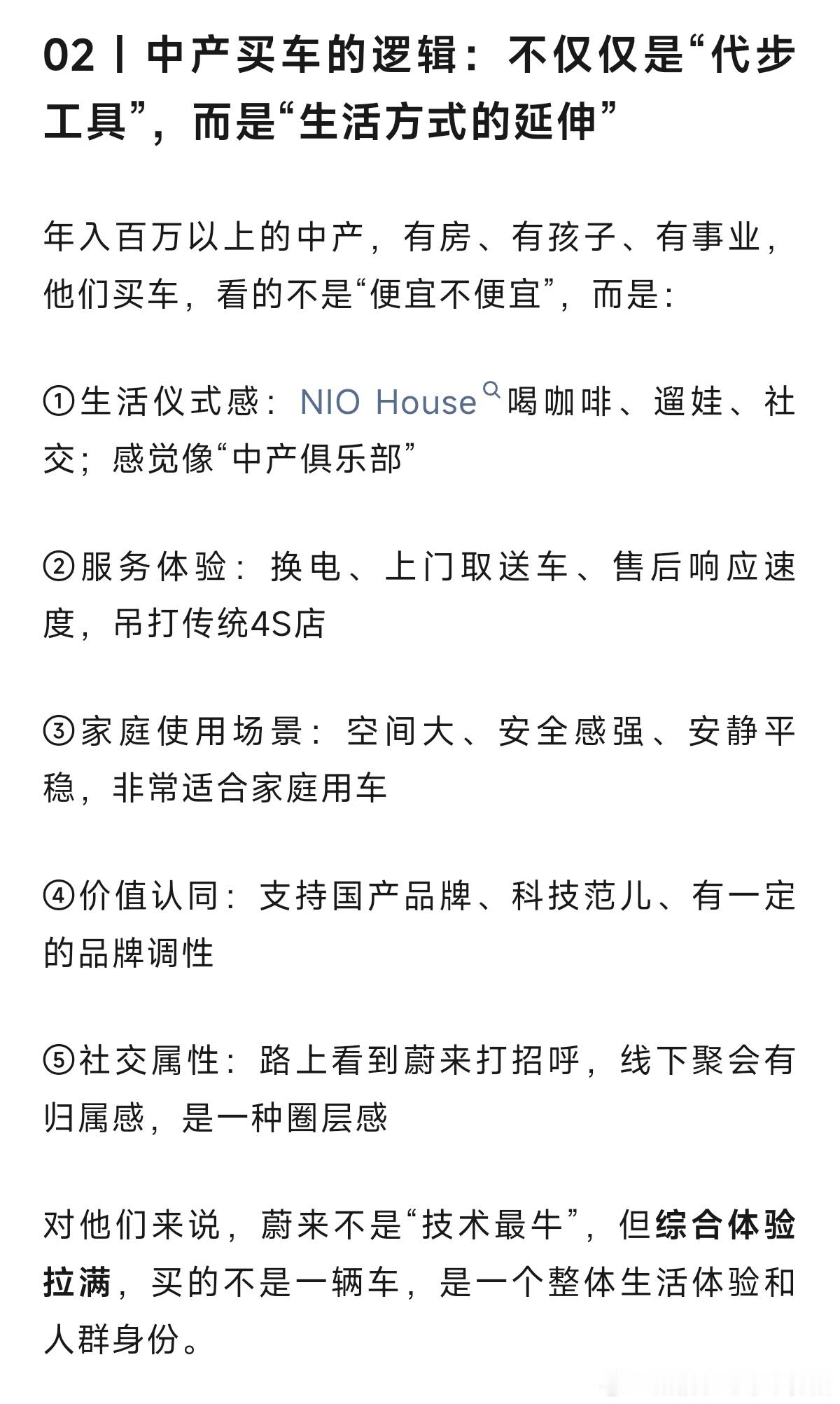 02丨中产买车的逻辑：不仅仅是“代步工具”，而是“生活方式的延伸”

年入百万以上的中产，有房、有孩子、有事业，他们买车，看的不是“便宜不便宜”，而是：

①生活仪式感：NIO House喝咖啡、遛娃、社交；感觉像“中产俱乐部”

②服务体验：换电、上门取送车、售后响应速度，吊打传统4S店

③家庭使用场景：空间大、安全感强、安静平稳，非常适合家庭用车

④价值认同：支持国产品牌、科技范儿、有一定的品牌调性

⑤社交属性：路上看到蔚来打招呼，线下聚会有归属感，是一种圈层感

对他们来说，蔚来不是“技术最牛”，但综合体验拉满，买的不是一辆车，是一个整体生活体验和人群身份。